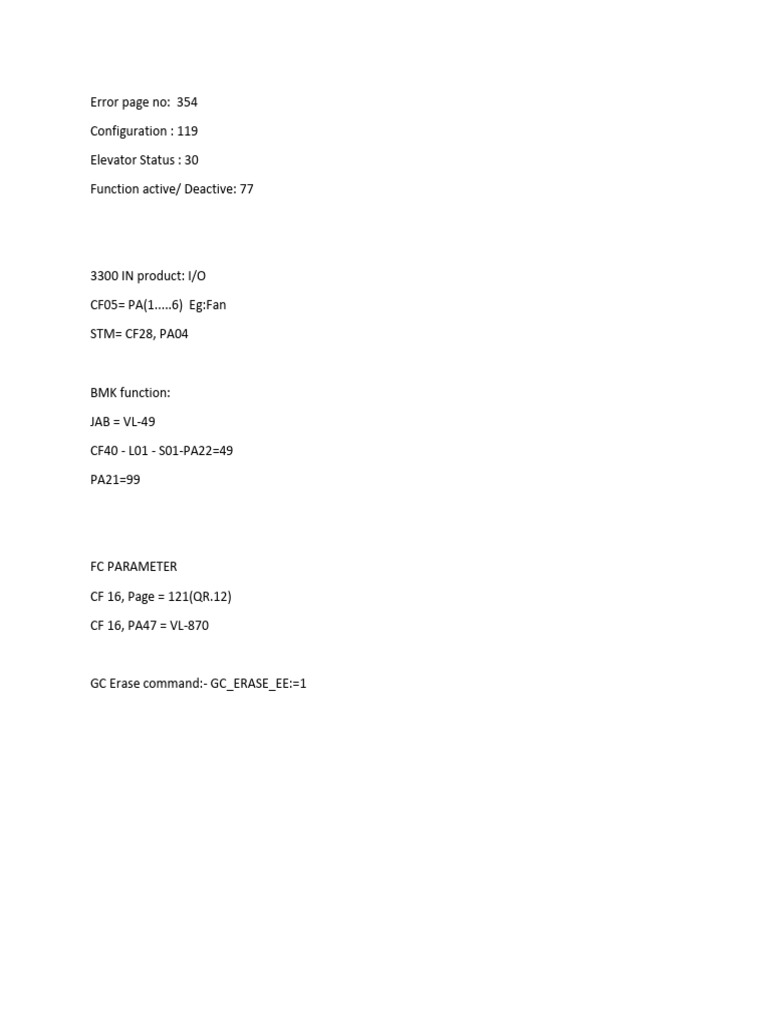 Error page no: 354

Configuration : 119

Elevator Status : 30

Function active/ Deactive: 77

3300 IN product: I/O

CF05= PA(1.....6) Eg:Fan

STM= CF28, PA04

BMK function:

JAB = VL-49

CF40 - L01 - S01-PA22=49

PA21=99

FC PARAMETER

CF 16, Page = 121(QR.12)

CF 16, PA47 = VL-870

GC Erase command:- GC_ERASE_EE:=1